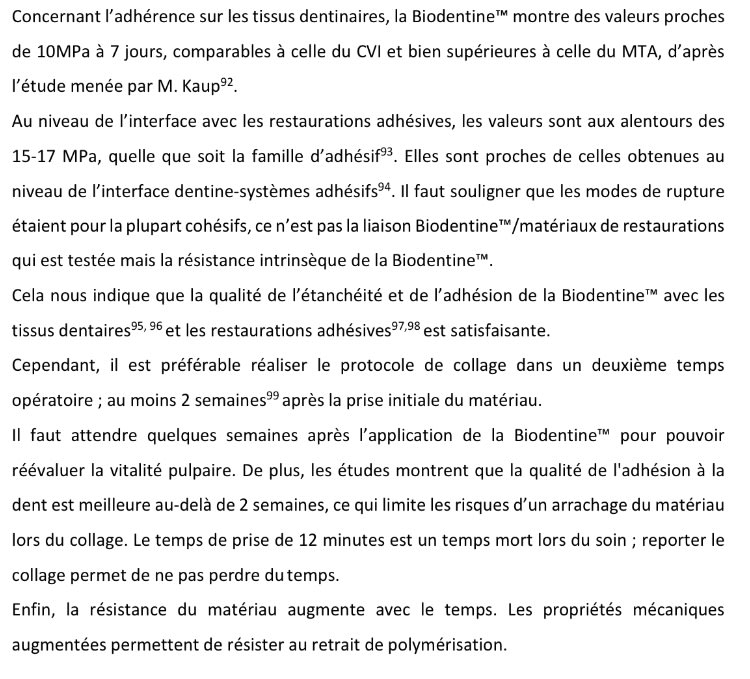 Concernant l'adhérence sur les tissus dentinaires, la Biodentine™ montre des valeurs proches de 10MPa à 7 jours, comparables à celle du CVI et bien supérieures à celle du MTA, d'après l'étude menée par M. Kaup$^{92}$.
Au niveau de l'interface avec les restaurations adhésives, les valeurs sont aux alentours des 15-17 MPa, quelle que soit la famille d'adhésif$^{93}$. Elles sont proches de celles obtenues au niveau de l'interface dentine-systèmes adhésifs$^{94}$. Il faut souligner que les modes de rupture étaient pour la plupart cohésifs, ce n'est pas la liaison Biodentine™/matériaux de restaurations qui est testée mais la résistance intrinsèque de la Biodentine™.
Cela nous indique que la qualité de l'étanchéité et de l'adhésion de la Biodentine™ avec les tissus dentaires$^{95, 96}$ et les restaurations adhésives$^{97,98}$ est satisfaisante.
Cependant, il est préférable réaliser le protocole de collage dans un deuxième temps opératoire ; au moins 2 semaines$^{99}$ après la prise initiale du matériau.
Il faut attendre quelques semaines après l'application de la Biodentine™ pour pouvoir réévaluer la vitalité pulpaire. De plus, les études montrent que la qualité de l'adhésion à la dent est meilleure au-delà de 2 semaines, ce qui limite les risques d'un arrachage du matériau lors du collage. Le temps de prise de 12 minutes est un temps mort lors du soin ; reporter le collage permet de ne pas perdre du temps.
Enfin, la résistance du matériau augmente avec le temps. Les propriétés mécaniques augmentées permettent de résister au retrait de polymérisation.